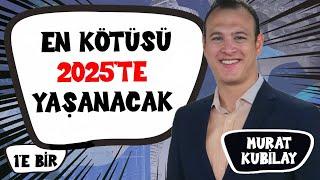 EN KÖTÜSÜ
2025'TE
YAŞANACAK

1'E BİR

MURAT
KUBİLAY